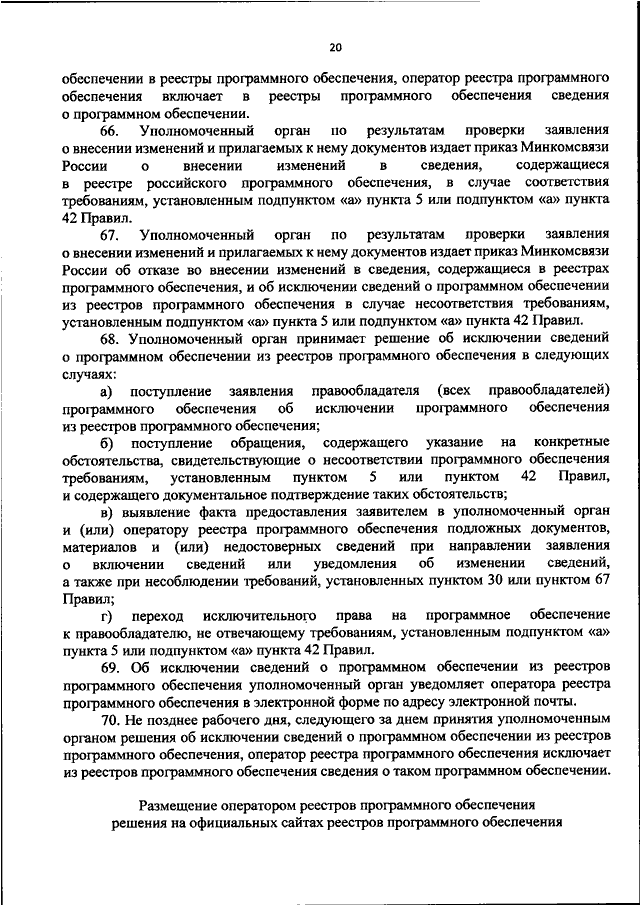 20

обеспечении в реестры программного обеспечения, оператор реестра программного обеспечения включает в реестры программного обеспечения сведения о программном обеспечении.

66. Уполномоченный орган по результатам проверки заявления о внесении изменений и прилагаемых к нему документов издает приказ Минкомсвязи России о внесении изменений в сведения, содержащиеся в реестре российского программного обеспечения, в случае соответствия требованиям, установленным подпунктом «а» пункта 5 или подпунктом «а» пункта 42 Правил.

67. Уполномоченный орган по результатам проверки заявления о внесении изменений и прилагаемых к нему документов издает приказ Минкомсвязи России об отказе во внесении изменений в сведения, содержащиеся в реестрах программного обеспечения, и об исключении сведений о программном обеспечении из реестров программного обеспечения в случае несоответствия требованиям, установленным подпунктом «а» пункта 5 или подпунктом «а» пункта 42 Правил.

68. Уполномоченный орган принимает решение об исключении сведений о программном обеспечении из реестров программного обеспечения в следующих случаях:

а) поступление заявления правообладателя (всех правообладателей) программного обеспечения об исключении программного обеспечения из реестров программного обеспечения;

б) поступление обращения, содержащего указание на конкретные обстоятельства, свидетельствующие о несоответствии программного обеспечения требованиям, установленным пунктом 5 или пунктом 42 Правил, и содержащего документальное подтверждение таких обстоятельств;

в) выявление факта предоставления заявителем в уполномоченный орган и (или) оператору реестра программного обеспечения подложных документов, материалов и (или) недостоверных сведений при направлении заявления о включении сведений или уведомления об изменении сведений, а также при несоблюдении требований, установленных пунктом 30 или пунктом 67 Правил;

г) переход исключительного права на программное обеспечение к правообладателю, не отвечающему требованиям, установленным подпунктом «а» пункта 5 или подпунктом «а» пункта 42 Правил.

69. Об исключении сведений о программном обеспечении из реестров программного обеспечения уполномоченный орган уведомляет оператора реестра программного обеспечения в электронной форме по адресу электронной почты.

70. Не позднее рабочего дня, следующего за днем принятия уполномоченным органом решения об исключении сведений о программном обеспечении из реестров программного обеспечения, оператор реестра программного обеспечения исключает из реестров программного обеспечения сведения о таком программном обеспечении.

Размещение оператором реестров программного обеспечения решения на официальных сайтах реестров программного обеспечения